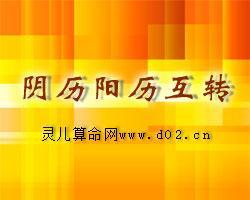 阴历阳历互转

灵儿算命网www.d02.cn